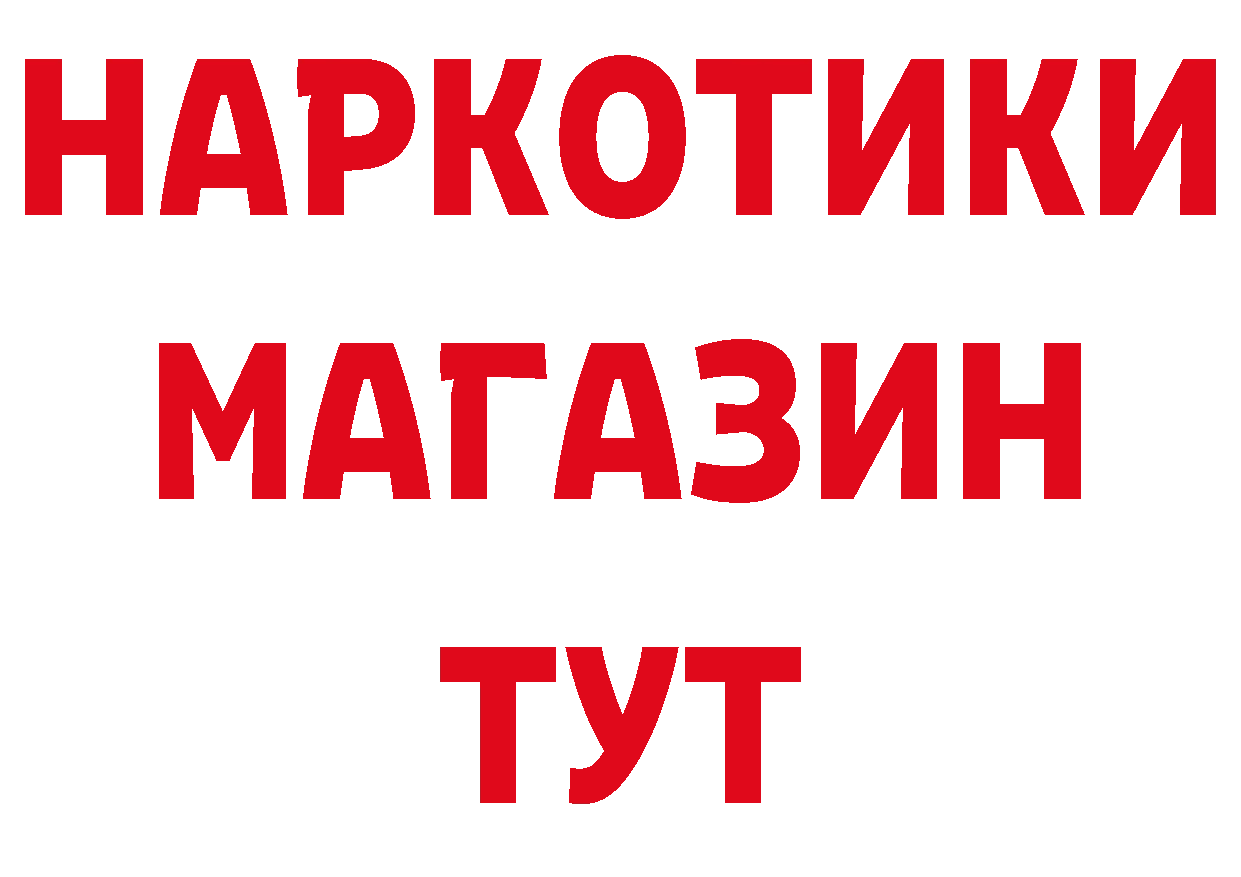 НАРКОТИКИ
МАГАЗИН
ТУТ